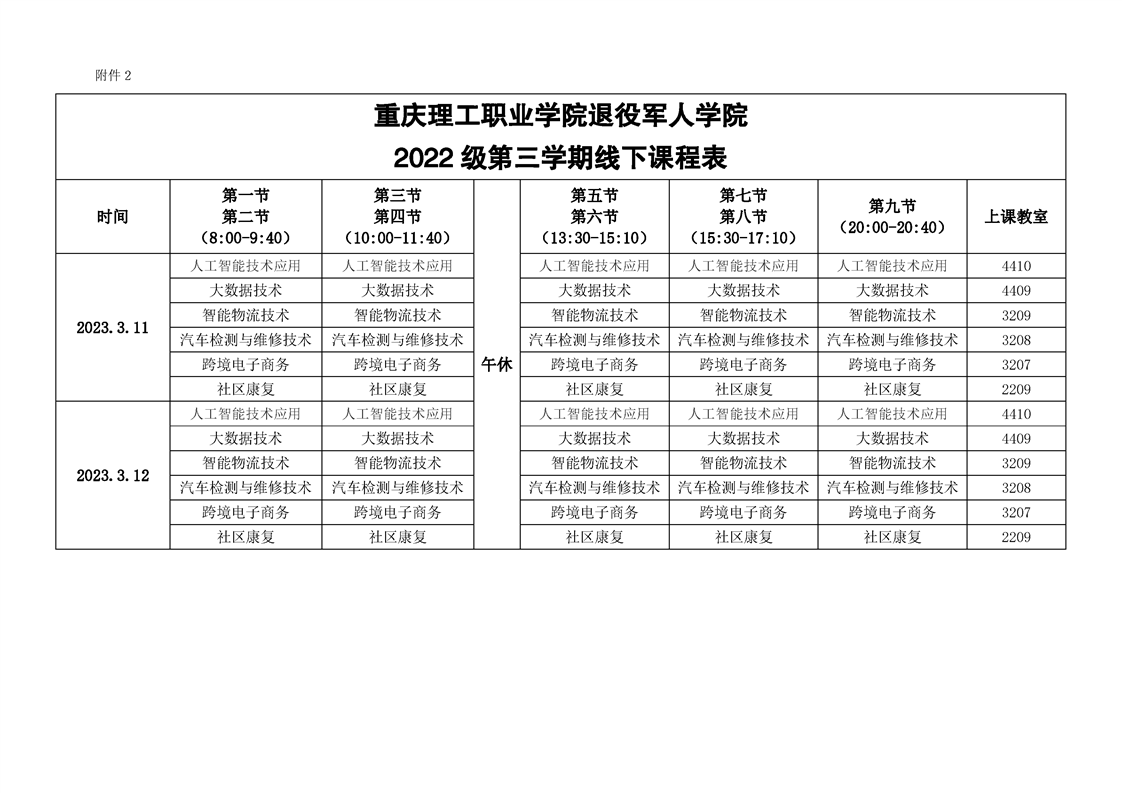 附件 2

重庆理工职业学院退役军人学院
2022 级第三学期线下课程表

| 时间 | 第一节 第二节 （8:00-9:40） | 第三节 第四节 （10:00-11:40） | | 第五节 第六节 （13:30-15:10） | 第七节 第八节 （15:30-17:10） | 第九节 （20:00-20:40） | 上课教室 |
|---|---|---|---|---|---|---|---|
| 2023.3.11 | 人工智能技术应用 | 人工智能技术应用 | 午休 | 人工智能技术应用 | 人工智能技术应用 | 人工智能技术应用 | 4410 |
| | 大数据技术 | 大数据技术 | | 大数据技术 | 大数据技术 | 大数据技术 | 4409 |
| | 智能物流技术 | 智能物流技术 | | 智能物流技术 | 智能物流技术 | 智能物流技术 | 3209 |
| | 汽车检测与维修技术 | 汽车检测与维修技术 | | 汽车检测与维修技术 | 汽车检测与维修技术 | 汽车检测与维修技术 | 3208 |
| | 跨境电子商务 | 跨境电子商务 | | 跨境电子商务 | 跨境电子商务 | 跨境电子商务 | 3207 |
| | 社区康复 | 社区康复 | | 社区康复 | 社区康复 | 社区康复 | 2209 |
| 2023.3.12 | 人工智能技术应用 | 人工智能技术应用 | | 人工智能技术应用 | 人工智能技术应用 | 人工智能技术应用 | 4410 |
| | 大数据技术 | 大数据技术 | | 大数据技术 | 大数据技术 | 大数据技术 | 4409 |
| | 智能物流技术 | 智能物流技术 | | 智能物流技术 | 智能物流技术 | 智能物流技术 | 3209 |
| | 汽车检测与维修技术 | 汽车检测与维修技术 | | 汽车检测与维修技术 | 汽车检测与维修技术 | 汽车检测与维修技术 | 3208 |
| | 跨境电子商务 | 跨境电子商务 | | 跨境电子商务 | 跨境电子商务 | 跨境电子商务 | 3207 |
| | 社区康复 | 社区康复 | | 社区康复 | 社区康复 | 社区康复 | 2209 |